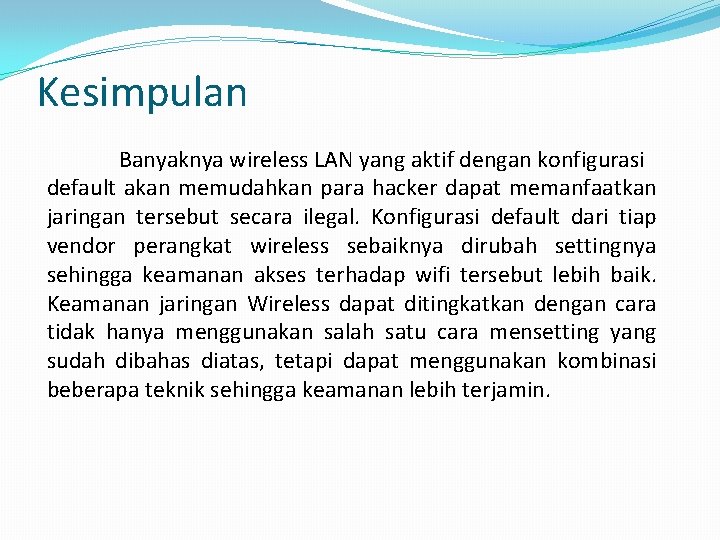 Kesimpulan

Banyaknya wireless LAN yang aktif dengan konfigurasi default akan memudahkan para hacker dapat memanfaatkan jaringan tersebut secara ilegal. Konfigurasi default dari tiap vendor perangkat wireless sebaiknya dirubah settingnya sehingga keamanan akses terhadap wifi tersebut lebih baik. Keamanan jaringan Wireless dapat ditingkatkan dengan cara tidak hanya menggunakan salah satu cara mensetting yang sudah dibahas diatas, tetapi dapat menggunakan kombinasi beberapa teknik sehingga keamanan lebih terjamin.